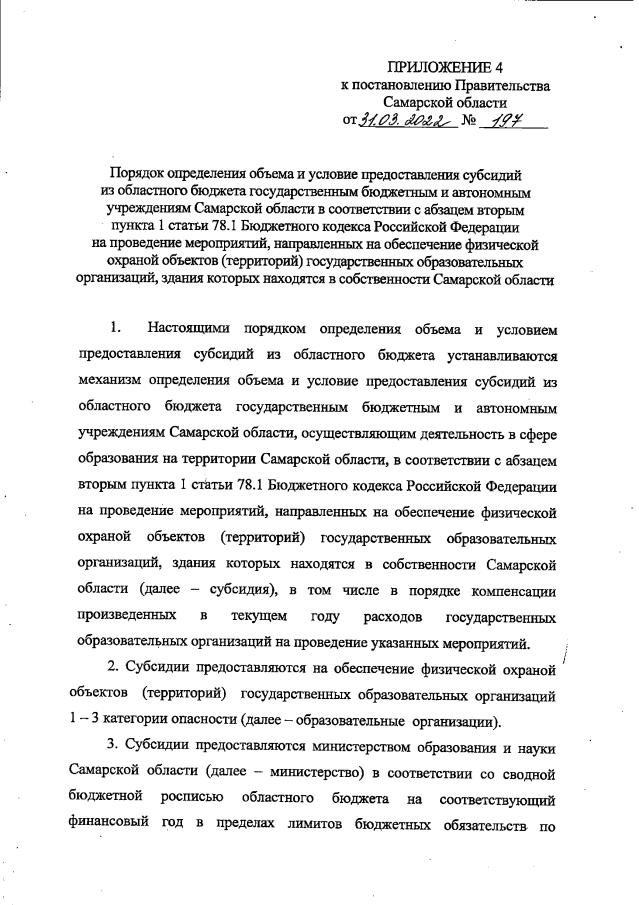 ПРИЛОЖЕНИЕ 4
к постановлению Правительства
Самарской области
от 31.03.2022 № 197

Порядок определения объема и условие предоставления субсидий из областного бюджета государственным бюджетным и автономным учреждениям Самарской области в соответствии с абзацем вторым пункта 1 статьи 78.1 Бюджетного кодекса Российской Федерации на проведение мероприятий, направленных на обеспечение физической охраной объектов (территорий) государственных образовательных организаций, здания которых находятся в собственности Самарской области

1. Настоящими порядком определения объема и условием предоставления субсидий из областного бюджета устанавливаются механизм определения объема и условие предоставления субсидий из областного бюджета государственным бюджетным и автономным учреждениям Самарской области, осуществляющим деятельность в сфере образования на территории Самарской области, в соответствии с абзацем вторым пункта 1 статьи 78.1 Бюджетного кодекса Российской Федерации на проведение мероприятий, направленных на обеспечение физической охраной объектов (территорий) государственных образовательных организаций, здания которых находятся в собственности Самарской области (далее – субсидия), в том числе в порядке компенсации произведенных в текущем году расходов государственных образовательных организаций на проведение указанных мероприятий.

2. Субсидии предоставляются на обеспечение физической охраной объектов (территорий) государственных образовательных организаций 1 – 3 категории опасности (далее – образовательные организации).

3. Субсидии предоставляются министерством образования и науки Самарской области (далее – министерство) в соответствии со сводной бюджетной росписью областного бюджета на соответствующий финансовый год в пределах лимитов бюджетных обязательств по